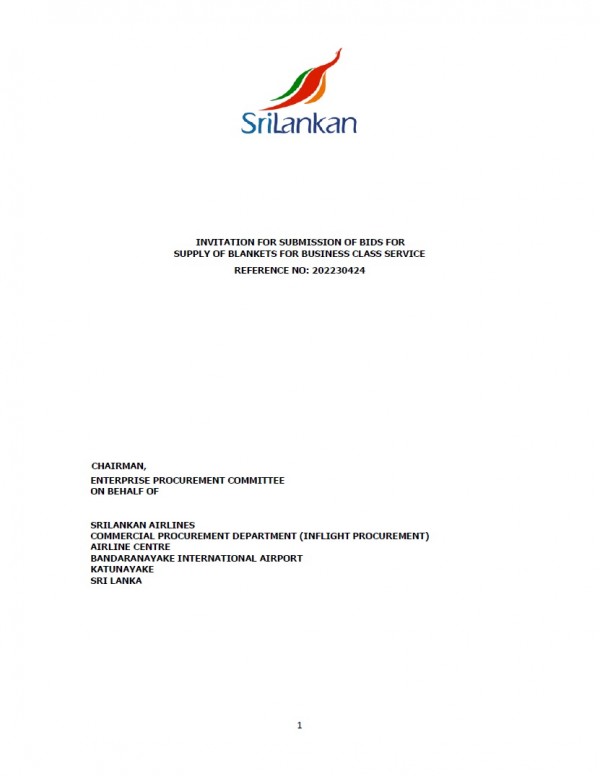 SriLankan

INVITATION FOR SUBMISSION OF BIDS FOR SUPPLY OF BLANKETS FOR BUSINESS CLASS SERVICE
REFERENCE NO: 202230424

CHAIRMAN,
ENTERPRISE PROCUREMENT COMMITTEE
ON BEHALF OF

SRILANKAN AIRLINES
COMMERCIAL PROCUREMENT DEPARTMENT (INFLIGHT PROCUREMENT)
AIRLINE CENTRE
BANDARANAYAKE INTERNATIONAL AIRPORT
KATUNAYAKE
SRI LANKA

1